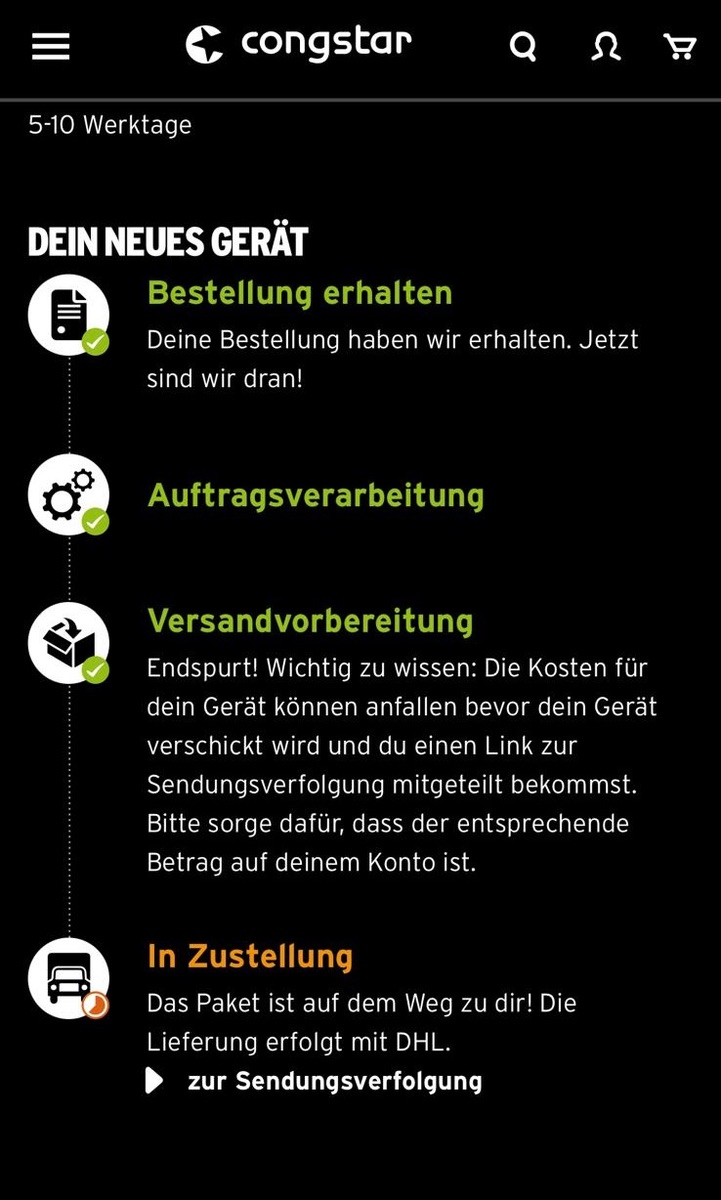 congstar

5-10 Werktage

DEIN NEUES GERÄT

Bestellung erhalten
Deine Bestellung haben wir erhalten. Jetzt sind wir dran!

Auftragsverarbeitung

Versandvorbereitung
Endspurt! Wichtig zu wissen: Die Kosten für dein Gerät können anfallen bevor dein Gerät verschickt wird und du einen Link zur Sendungsverfolgung mitgeteilt bekommst. Bitte sorge dafür, dass der entsprechende Betrag auf deinem Konto ist.

In Zustellung
Das Paket ist auf dem Weg zu dir! Die Lieferung erfolgt mit DHL.

zur Sendungsverfolgung